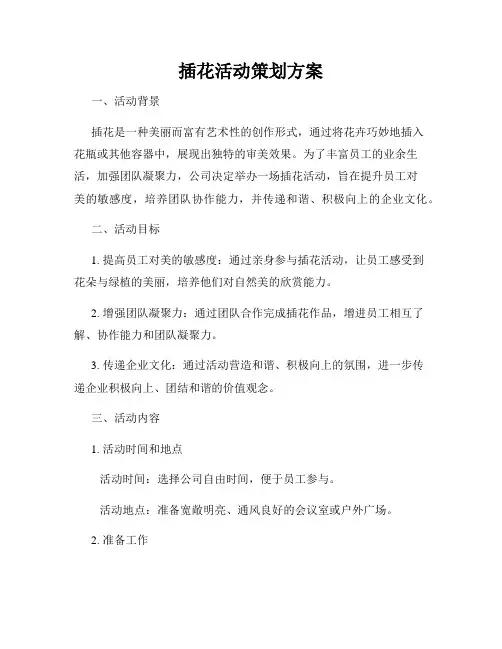 插花活动策划方案

一、活动背景

插花是一种美丽而富有艺术性的创作形式，通过将花卉巧妙地插入花瓶或其他容器中，展现出独特的审美效果。为了丰富员工的业余生活，加强团队凝聚力，公司决定举办一场插花活动，旨在提升员工对美的敏感度，培养团队协作能力，并传递和谐、积极向上的企业文化。

二、活动目标

1. 提高员工对美的敏感度：通过亲身参与插花活动，让员工感受到花朵与绿植的美丽，培养他们对自然美的欣赏能力。

2. 增强团队凝聚力：通过团队合作完成插花作品，增进员工相互了解、协作能力和团队凝聚力。

3. 传递企业文化：通过活动营造和谐、积极向上的氛围，进一步传递企业积极向上、团结和谐的价值观念。

三、活动内容

1. 活动时间和地点

活动时间：选择公司自由时间，便于员工参与。

活动地点：准备宽敞明亮、通风良好的会议室或户外广场。

2. 准备工作